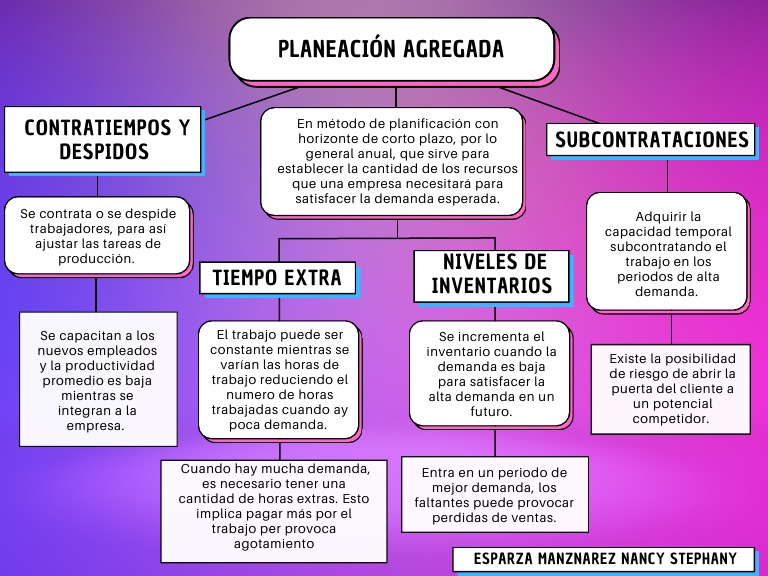 PLANEACIÓN AGREGADA

En método de planificación con horizonte de corto plazo, por lo general anual, que sirve para establecer la cantidad de los recursos que una empresa necesitará para satisfacer la demanda esperada.

CONTRATIEMPOS Y DESPIDOS

Se contrata o se despide trabajadores, para así ajustar las tareas de producción.

Se capacitan a los nuevos empleados y la productividad promedio es baja mientras se integran a la empresa.

TIEMPO EXTRA

El trabajo puede ser constante mientras se varían las horas de trabajo reduciendo el numero de horas trabajadas cuando ay poca demanda.

Cuando hay mucha demanda, es necesario tener una cantidad de horas extras. Esto implica pagar más por el trabajo per provoca agotamiento

NIVELES DE INVENTARIOS

Se incrementa el inventario cuando la demanda es baja para satisfacer la alta demanda en un futuro.

Entra en un periodo de mejor demanda, los faltantes puede provocar perdidas de ventas.

SUBCONTRATACIONES

Adquirir la capacidad temporal subcontratando el trabajo en los periodos de alta demanda.

Existe la posibilidad de riesgo de abrir la puerta del cliente a un potencial competidor.

ESPARZA MANZNAREZ NANCY STEPHANY